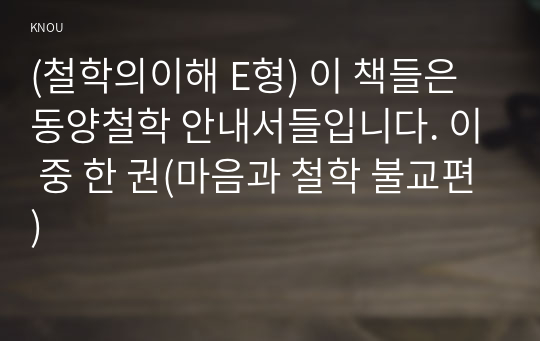 KNOU

(철학의이해 E형) 이 책들은 동양철학 안내서들입니다. 이 중 한 권(마음과 철학 불교편)